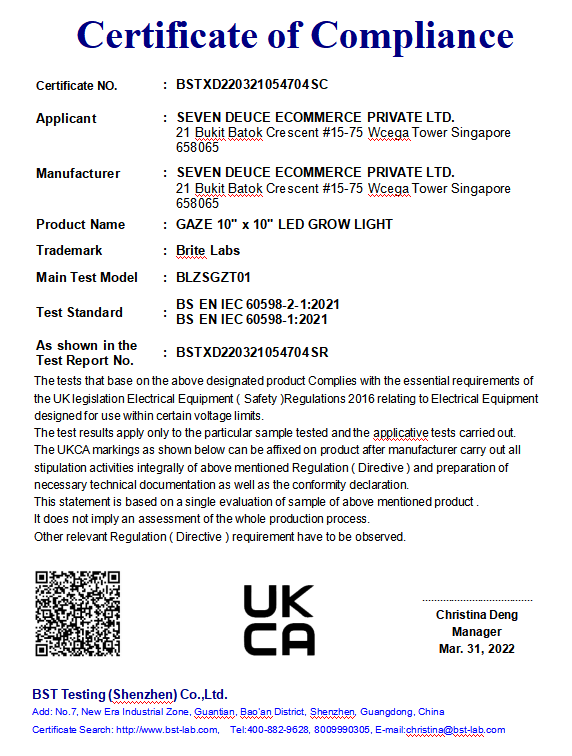 Certificate of Compliance

Certificate NO. : BSTXD220321054704SC

Applicant : SEVEN DEUCE ECOMMERCE PRIVATE LTD.
21 Bukit Batok Crescent #15-75 Wcega Tower Singapore 658065

Manufacturer : SEVEN DEUCE ECOMMERCE PRIVATE LTD.
21 Bukit Batok Crescent #15-75 Wcega Tower Singapore 658065

Product Name : GAZE 10" x 10" LED GROW LIGHT

Trademark : Brite Labs

Main Test Model : BLZSGZT01

Test Standard : BS EN IEC 60598-2-1:2021
BS EN IEC 60598-1:2021

As shown in the Test Report No. : BSTXD220321054704SR

The tests that base on the above designated product Complies with the essential requirements of the UK legislation Electrical Equipment ( Safety )Regulations 2016 relating to Electrical Equipment designed for use within certain voltage limits.
The test results apply only to the particular sample tested and the applicative tests carried out.
The UKCA markings as shown below can be affixed on product after manufacturer carry out all stipulation activities integrally of above mentioned Regulation ( Directive ) and preparation of necessary technical documentation as well as the conformity declaration.
This statement is based on a single evaluation of sample of above mentioned product .
It does not imply an assessment of the whole production process.
Other relevant Regulation ( Directive ) requirement have to be observed.

UK
CA

Christina Deng
Manager
Mar. 31, 2022

BST Testing (Shenzhen) Co.,Ltd.
Add: No.7, New Era Industrial Zone, Guantian, Bao'an District, Shenzhen, Guangdong, China
Certificate Search: http://www.bst-lab.com, Tel:400-882-9628, 8009990305, E-mail:christina@bst-lab.com